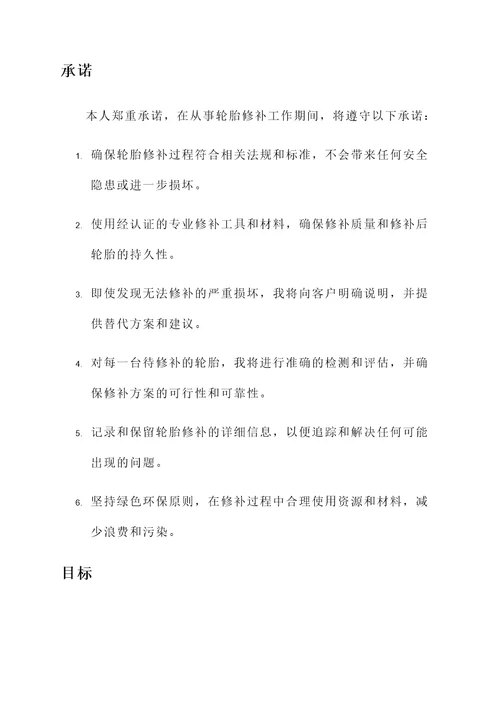 承诺

本人郑重承诺，在从事轮胎修补工作期间，将遵守以下承诺：

1. 确保轮胎修补过程符合相关法规和标准，不会带来任何安全隐患或进一步损坏。

2. 使用经认证的专业修补工具和材料，确保修补质量和修补后轮胎的持久性。

3. 即使发现无法修补的严重损坏，我将向客户明确说明，并提供替代方案和建议。

4. 对每一台待修补的轮胎，我将进行准确的检测和评估，并确保修补方案的可行性和可靠性。

5. 记录和保留轮胎修补的详细信息，以便追踪和解决任何可能出现的问题。

6. 坚持绿色环保原则，在修补过程中合理使用资源和材料，减少浪费和污染。

目标